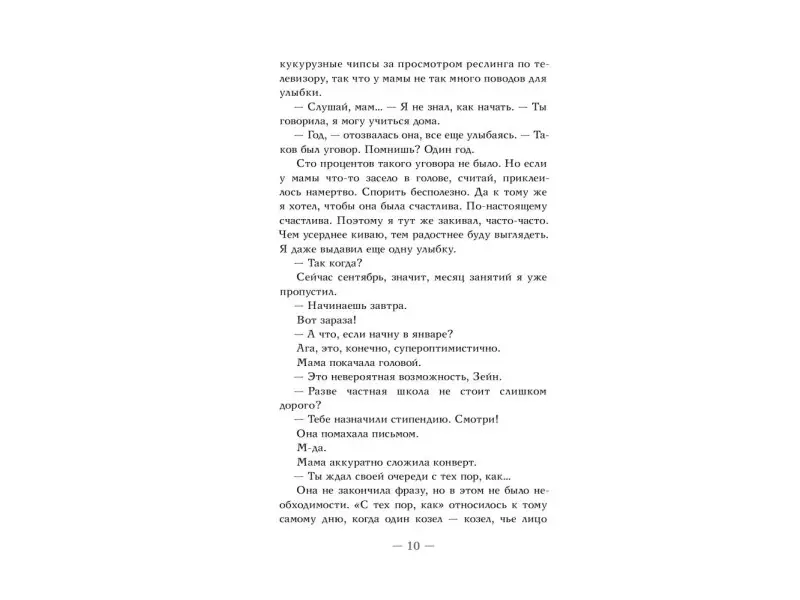 кукурузные чипсы за просмотром реслинга по телевизору, так что у мамы не так много поводов для улыбки.

— Слушай, мам... — Я не знал, как начать. — Ты говорила, я могу учиться дома.

— Год, — отозвалась она, все еще улыбаясь. — Таков был уговор. Помнишь? Один год.

Сто процентов такого уговора не было. Но если у мамы что-то засело в голове, считай, приклеилось намертво. Спорить бесполезно. Да к тому же я хотел, чтобы она была счастлива. По-настоящему счастлива. Поэтому я тут же закивал, часто-часто. Чем усерднее киваю, тем радостнее буду выглядеть. Я даже выдавил еще одну улыбку.

— Так когда?

Сейчас сентябрь, значит, месяц занятий я уже пропустил.

— Начинаешь завтра.

Вот зараза!

— А что, если начну в январе?

Ага, это, конечно, супероптимистично.

Мама покачала головой.

— Это невероятная возможность, Зейн.

— Разве частная школа не стоит слишком дорого?

— Тебе назначили стипендию. Смотри!

Она помахала письмом.

М-да.

Мама аккуратно сложила конверт.

— Ты ждал своей очереди с тех пор, как...

Она не закончила фразу, но в этом не было необходимости. «С тех пор, как» относилось к тому самому дню, когда один козел — козел, чье лицо

— 10 —